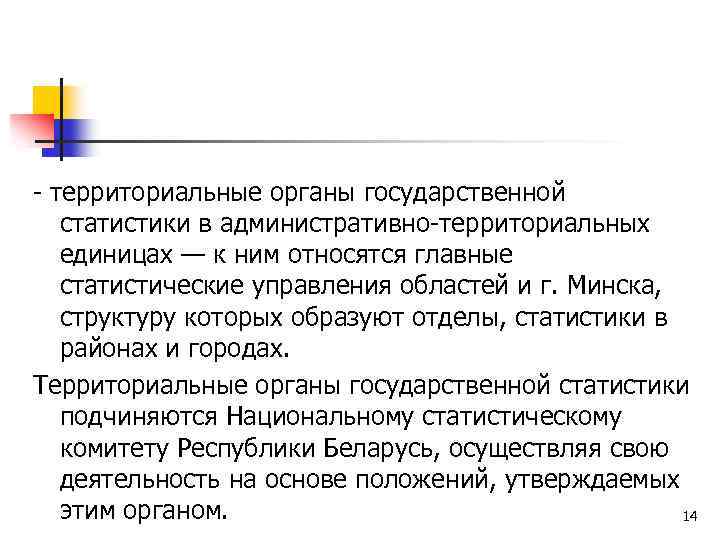 - территориальные органы государственной статистики в административно-территориальных единицах — к ним относятся главные статистические управления областей и г. Минска, структуру которых образуют отделы, статистики в районах и городах.

Территориальные органы государственной статистики подчиняются Национальному статистическому комитету Республики Беларусь, осуществляя свою деятельность на основе положений, утверждаемых этим органом.

14